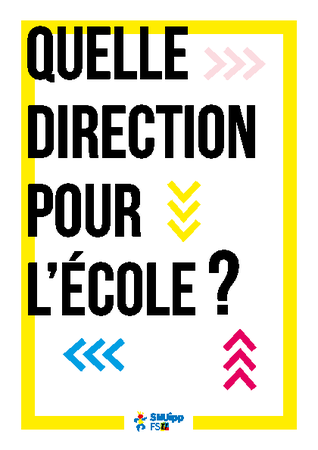 QUELLE
DIRECTION
POUR
L'ÉCOLE ?

SNUipp
FSU